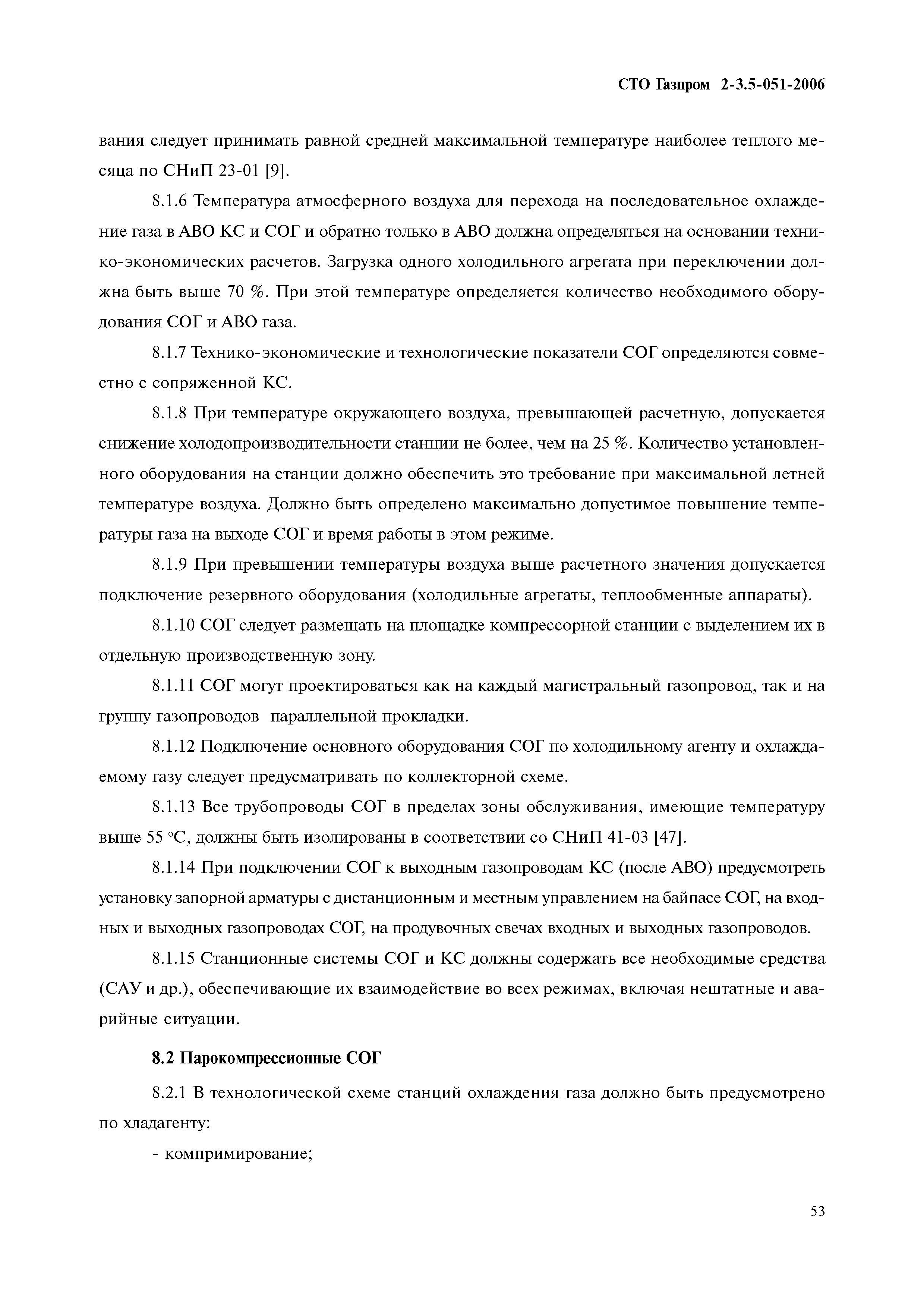 СТО Газпром 2-3.5-051-2006

вания следует принимать равной средней максимальной температуре наиболее теплого месяца по СНиП 23-01 [9].

8.1.6 Температура атмосферного воздуха для перехода на последовательное охлаждение газа в АВО КС и СОГ и обратно только в АВО должна определяться на основании технико-экономических расчетов. Загрузка одного холодильного агрегата при переключении должна быть выше 70 %. При этой температуре определяется количество необходимого оборудования СОГ и АВО газа.

8.1.7 Технико-экономические и технологические показатели СОГ определяются совместно с сопряженной КС.

8.1.8 При температуре окружающего воздуха, превышающей расчетную, допускается снижение холодопроизводительности станции не более, чем на 25 %. Количество установленного оборудования на станции должно обеспечить это требование при максимальной летней температуре воздуха. Должно быть определено максимально допустимое повышение температуры газа на выходе СОГ и время работы в этом режиме.

8.1.9 При превышении температуры воздуха выше расчетного значения допускается подключение резервного оборудования (холодильные агрегаты, теплообменные аппараты).

8.1.10 СОГ следует размещать на площадке компрессорной станции с выделением их в отдельную производственную зону.

8.1.11 СОГ могут проектироваться как на каждый магистральный газопровод, так и на группу газопроводов параллельной прокладки.

8.1.12 Подключение основного оборудования СОГ по холодильному агенту и охлаждаемому газу следует предусматривать по коллекторной схеме.

8.1.13 Все трубопроводы СОГ в пределах зоны обслуживания, имеющие температуру выше 55 °С, должны быть изолированы в соответствии со СНиП 41-03 [47].

8.1.14 При подключении СОГ к выходным газопроводам КС (после АВО) предусмотреть установку запорной арматуры с дистанционным и местным управлением на байпасе СОГ, на входных и выходных газопроводах СОГ, на продувочных свечах входных и выходных газопроводов.

8.1.15 Станционные системы СОГ и КС должны содержать все необходимые средства (САУ и др.), обеспечивающие их взаимодействие во всех режимах, включая нештатные и аварийные ситуации.

8.2 Парокомпрессионные СОГ

8.2.1 В технологической схеме станций охлаждения газа должно быть предусмотрено по хладагенту:

- компримирование;

53